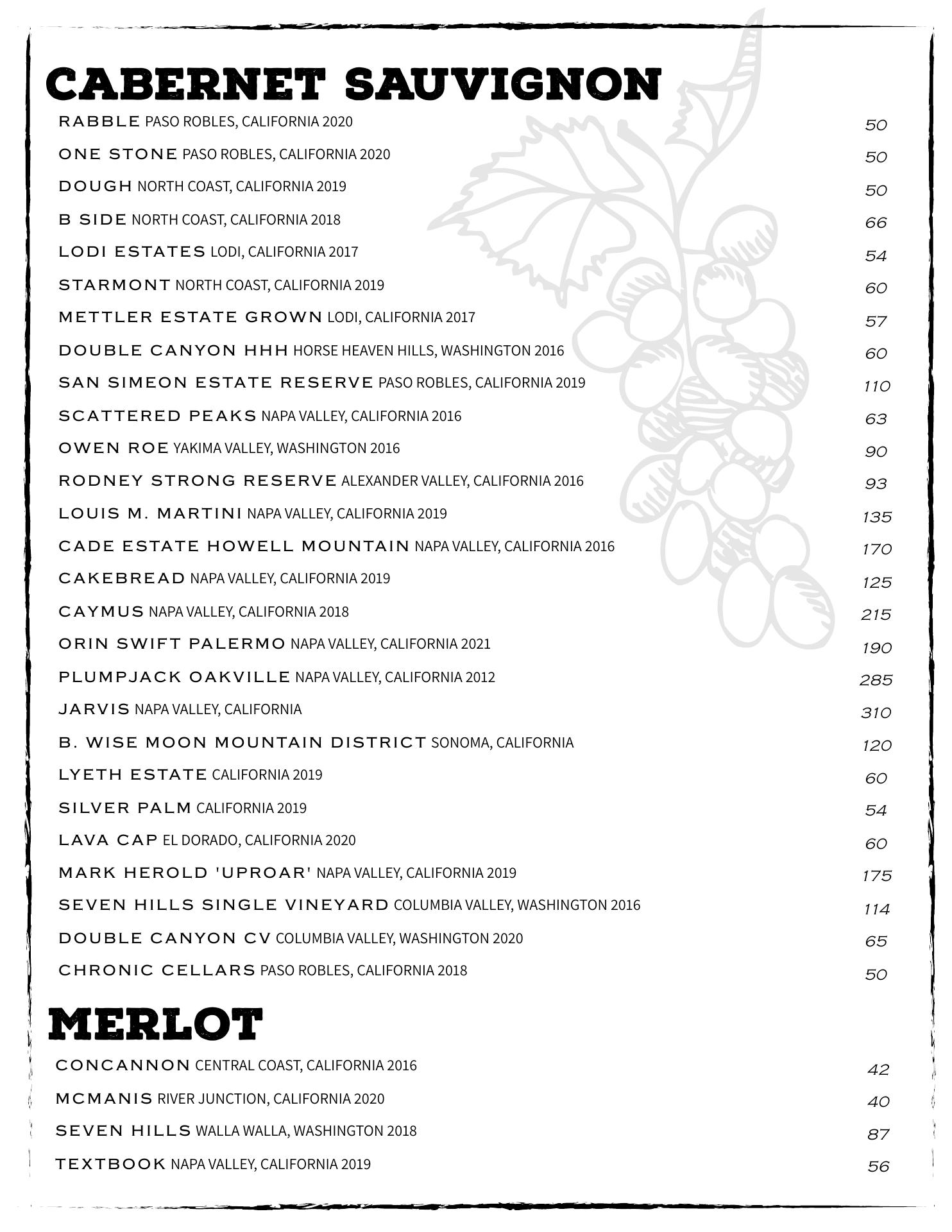 CABERNET SAUVIGNON

RABBLE PASO ROBLES, CALIFORNIA 2020 50

ONE STONE PASO ROBLES, CALIFORNIA 2020 50

DOUGH NORTH COAST, CALIFORNIA 2019 50

B SIDE NORTH COAST, CALIFORNIA 2018 66

LODI ESTATES LODI, CALIFORNIA 2017 54

STARMONT NORTH COAST, CALIFORNIA 2019 60

METTLER ESTATE GROWN LODI, CALIFORNIA 2017 57

DOUBLE CANYON HHH HORSE HEAVEN HILLS, WASHINGTON 2016 60

SAN SIMEON ESTATE RESERVE PASO ROBLES, CALIFORNIA 2019 110

SCATTERED PEAKS NAPA VALLEY, CALIFORNIA 2016 63

OWEN ROE YAKIMA VALLEY, WASHINGTON 2016 90

RODNEY STRONG RESERVE ALEXANDER VALLEY, CALIFORNIA 2016 93

LOUIS M. MARTINI NAPA VALLEY, CALIFORNIA 2019 135

CADE ESTATE HOWELL MOUNTAIN NAPA VALLEY, CALIFORNIA 2016 170

CAKEBREAD NAPA VALLEY, CALIFORNIA 2019 125

CAYMUS NAPA VALLEY, CALIFORNIA 2018 215

ORIN SWIFT PALERMO NAPA VALLEY, CALIFORNIA 2021 190

PLUMPJACK OAKVILLE NAPA VALLEY, CALIFORNIA 2012 285

JARVIS NAPA VALLEY, CALIFORNIA 310

B. WISE MOON MOUNTAIN DISTRICT SONOMA, CALIFORNIA 120

LYETH ESTATE CALIFORNIA 2019 60

SILVER PALM CALIFORNIA 2019 54

LAVA CAP EL DORADO, CALIFORNIA 2020 60

MARK HEROLD 'UPROAR' NAPA VALLEY, CALIFORNIA 2019 175

SEVEN HILLS SINGLE VINEYARD COLUMBIA VALLEY, WASHINGTON 2016 114

DOUBLE CANYON CV COLUMBIA VALLEY, WASHINGTON 2020 65

CHRONIC CELLARS PASO ROBLES, CALIFORNIA 2018 50

MERLOT

CONCANNON CENTRAL COAST, CALIFORNIA 2016 42

MCMANIS RIVER JUNCTION, CALIFORNIA 2020 40

SEVEN HILLS WALLA WALLA, WASHINGTON 2018 87

TEXTBOOK NAPA VALLEY, CALIFORNIA 2019 56